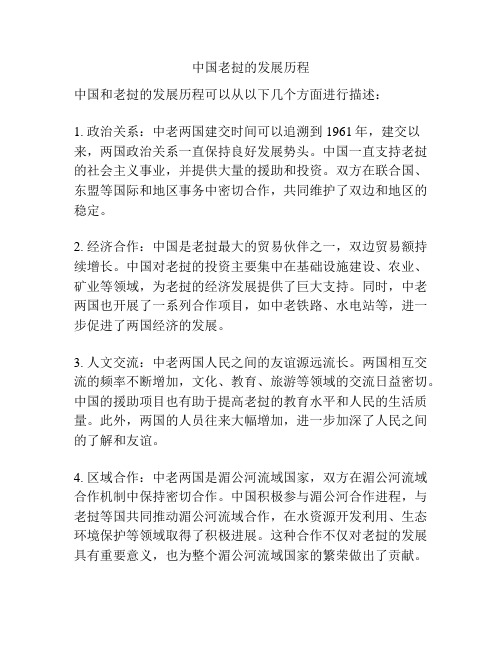 中国老挝的发展历程

中国和老挝的发展历程可以从以下几个方面进行描述：

1. 政治关系：中老两国建交时间可以追溯到 1961 年，建交以来，两国政治关系一直保持良好发展势头。中国一直支持老挝的社会主义事业，并提供大量的援助和投资。双方在联合国、东盟等国际和地区事务中密切合作，共同维护了双边和地区的稳定。

2. 经济合作：中国是老挝最大的贸易伙伴之一，双边贸易额持续增长。中国对老挝的投资主要集中在基础设施建设、农业、矿业等领域，为老挝的经济发展提供了巨大支持。同时，中老两国也开展了一系列合作项目，如中老铁路、水电站等，进一步促进了两国经济的发展。

3. 人文交流：中老两国人民之间的友谊源远流长。两国相互交流的频率不断增加，文化、教育、旅游等领域的交流日益密切。中国的援助项目也有助于提高老挝的教育水平和人民的生活质量。此外，两国的人员往来大幅增加，进一步加深了人民之间的了解和友谊。

4. 区域合作：中老两国是湄公河流域国家，双方在湄公河流域合作机制中保持密切合作。中国积极参与湄公河合作进程，与老挝等国共同推动湄公河流域合作，在水资源开发利用、生态环境保护等领域取得了积极进展。这种合作不仅对老挝的发展具有重要意义，也为整个湄公河流域国家的繁荣做出了贡献。